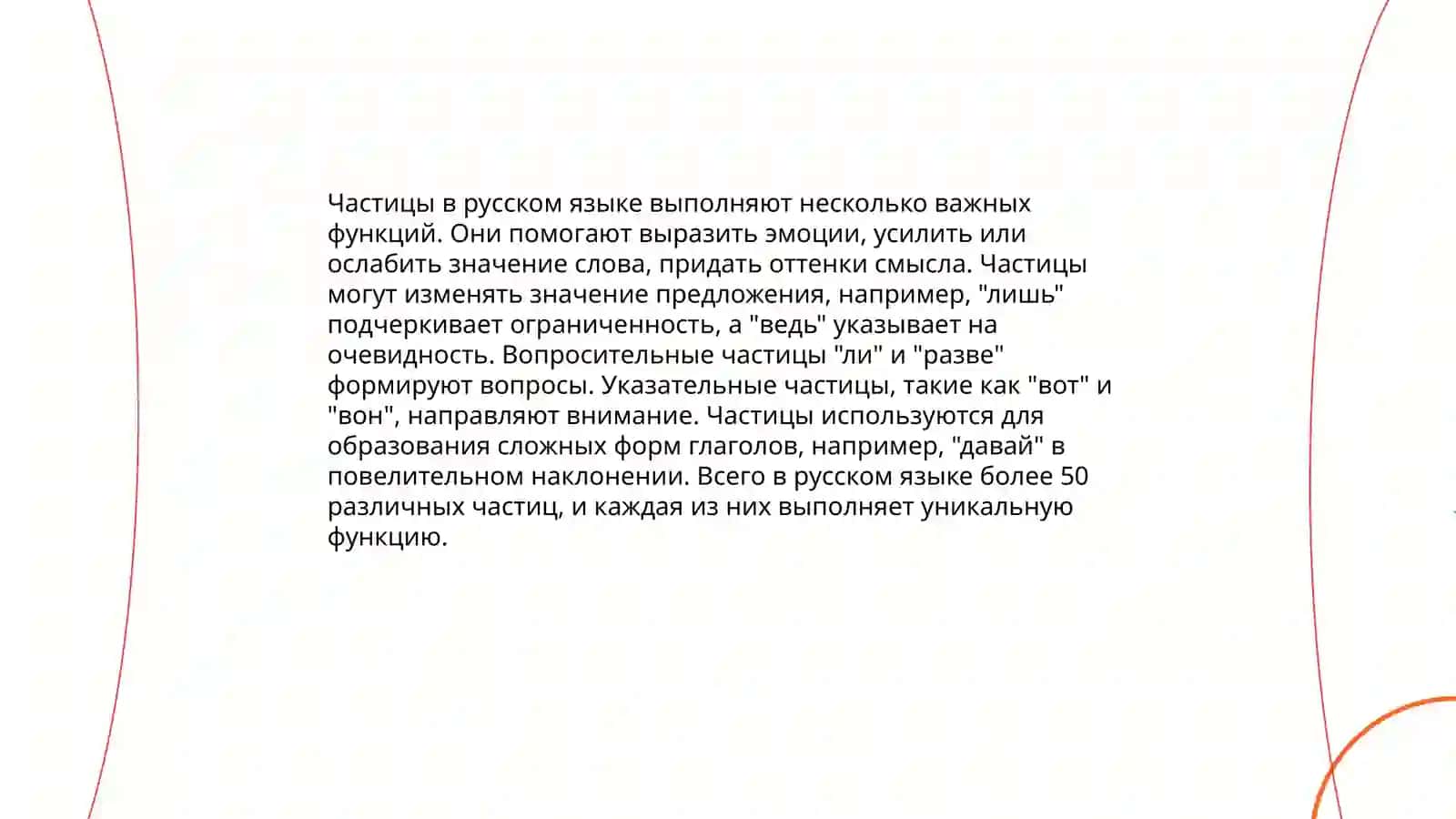 Частицы в русском языке выполняют несколько важных функций. Они помогают выразить эмоции, усилить или ослабить значение слова, придать оттенки смысла. Частицы могут изменять значение предложения, например, "лишь" подчеркивает ограниченность, а "ведь" указывает на очевидность. Вопросительные частицы "ли" и "разве" формируют вопросы. Указательные частицы, такие как "вот" и "вон", направляют внимание. Частицы используются для образования сложных форм глаголов, например, "давай" в повелительном наклонении. Всего в русском языке более 50 различных частиц, и каждая из них выполняет уникальную функцию.